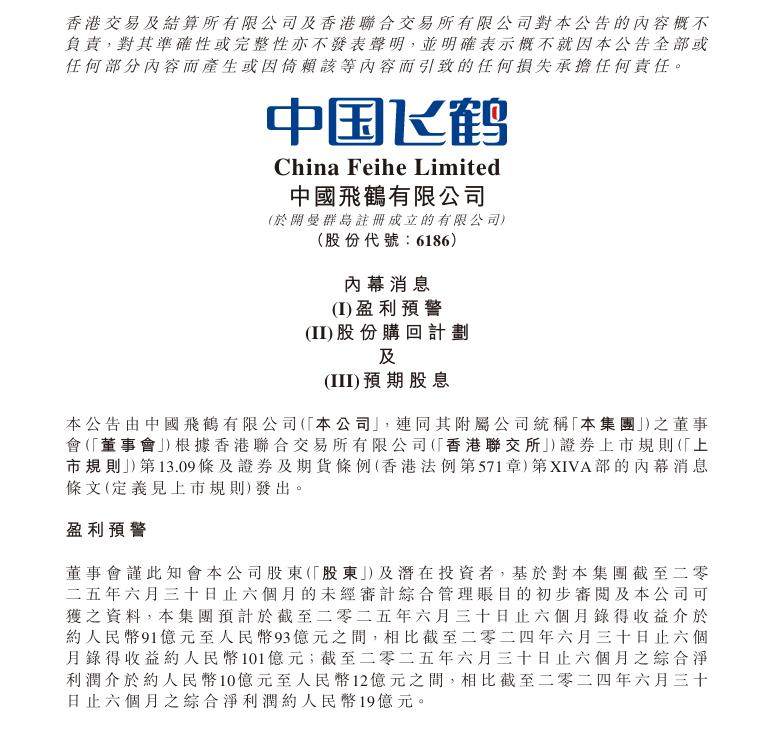 香港交易及結算所有限公司及香港聯合交易所有限公司對本公告的內容概不負責，對其準確性或完整性亦不發表聲明，並明確表示概不就因本公告全部或任何部分內容而產生或因倚賴該等內容而引致的任何損失承擔任何責任。

中国飞鹤

China Feihe Limited
中國飛鶴有限公司
(於開曼群島註冊成立的有限公司)
(股份代號：6186)

內幕消息
(I)盈利預警
(II)股份購回計劃
及
(III)預期股息

本公告由中國飛鶴有限公司(「本公司」，連同其附屬公司統稱「本集團」)之董事會(「董事會」)根據香港聯合交易所有限公司(「香港聯交所」)證券上市規則(「上市規則」)第13.09條及證券及期貨條例(香港法例第571章)第XIVA部的內幕消息條文(定義見上市規則)發出。

盈利預警

董事會謹此知會本公司股東(「股東」)及潛在投資者，基於對本集團截至二零二五年六月三十日止六個月的未經審計綜合管理賬目的初步審閱及本公司可獲之資料，本集團預計於截至二零二五年六月三十日止六個月錄得收益介於約人民幣91億元至人民幣93億元之間，相比截至二零二四年六月三十日止六個月錄得收益約人民幣101億元；截至二零二五年六月三十日止六個月之綜合淨利潤介於約人民幣10億元至人民幣12億元之間，相比截至二零二四年六月三十日止六個月之綜合淨利潤約人民幣19億元。